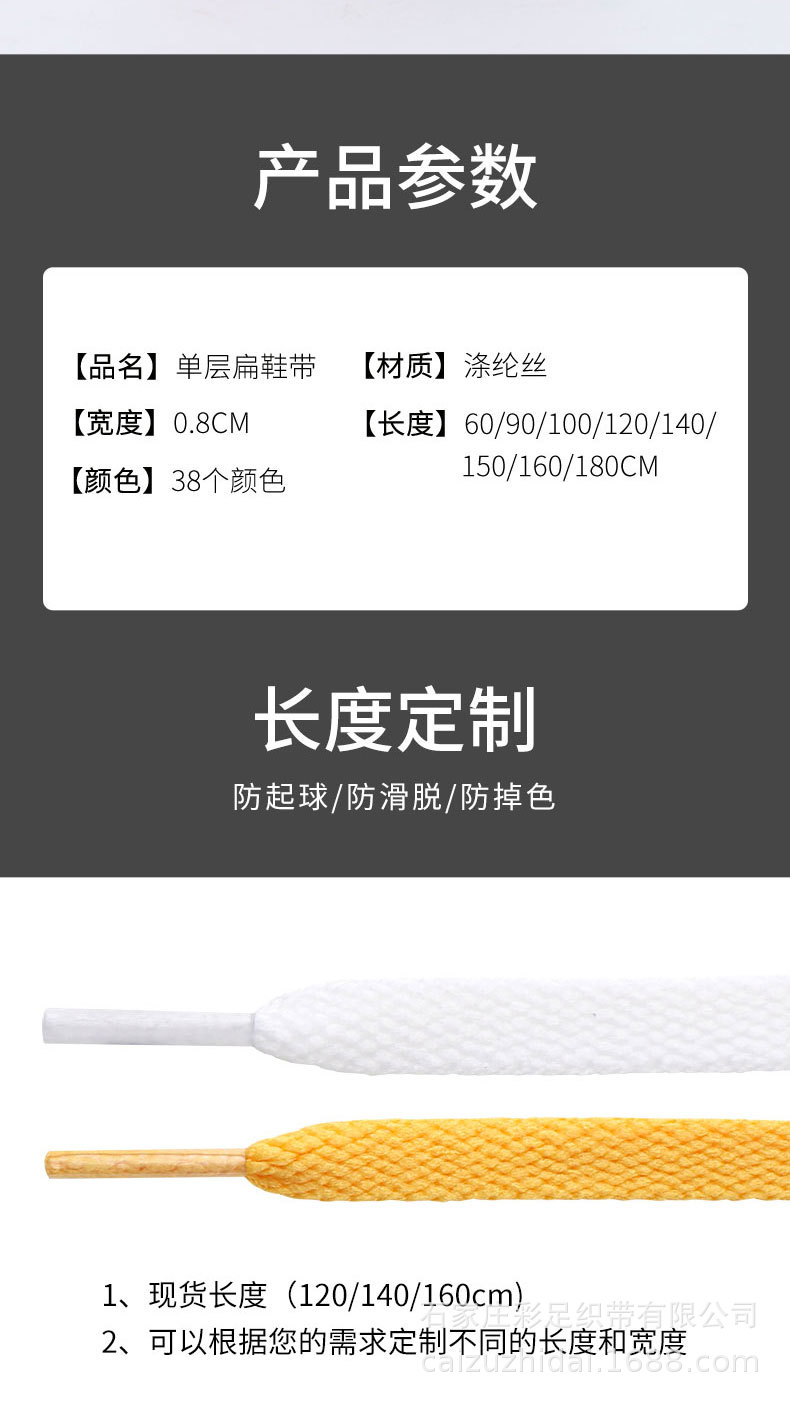 产品参数

【品名】单层扁鞋带
【宽度】0.8CM
【颜色】38个颜色

【材质】涤纶丝
【长度】60/90/100/120/140/150/160/180CM

长度定制

防起球/防滑脱/防掉色

1、现货长度（120/140/160cm）
2、可以根据您的需求定制不同的长度和宽度

石家庄彩足织带有限公司
caizuzhidai.1688.com